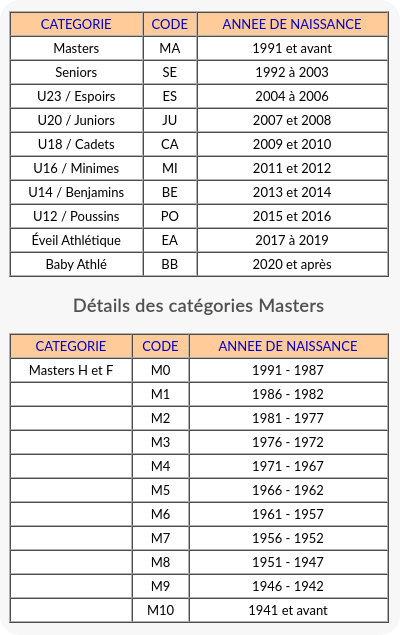 | CATEGORIE | CODE | ANNEE DE NAISSANCE |
|---|---|---|
| Masters | MA | 1991 et avant |
| Seniors | SE | 1992 à 2003 |
| U23 / Espoirs | ES | 2004 à 2006 |
| U20 / Juniors | JU | 2007 et 2008 |
| U18 / Cadets | CA | 2009 et 2010 |
| U16 / Minimes | MI | 2011 et 2012 |
| U14 / Benjamins | BE | 2013 et 2014 |
| U12 / Poussins | PO | 2015 et 2016 |
| Éveil Athlétique | EA | 2017 à 2019 |
| Baby Athlé | BB | 2020 et après |

Détails des catégories Masters

| CATEGORIE | CODE | ANNEE DE NAISSANCE |
|---|---|---|
| Masters H et F | M0 | 1991 - 1987 |
|  | M1 | 1986 - 1982 |
|  | M2 | 1981 - 1977 |
|  | M3 | 1976 - 1972 |
|  | M4 | 1971 - 1967 |
|  | M5 | 1966 - 1962 |
|  | M6 | 1961 - 1957 |
|  | M7 | 1956 - 1952 |
|  | M8 | 1951 - 1947 |
|  | M9 | 1946 - 1942 |
|  | M10 | 1941 et avant |